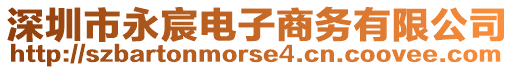 深圳市永宸电子商务有限公司
http://szbartonmorse4.cn.coovee.com